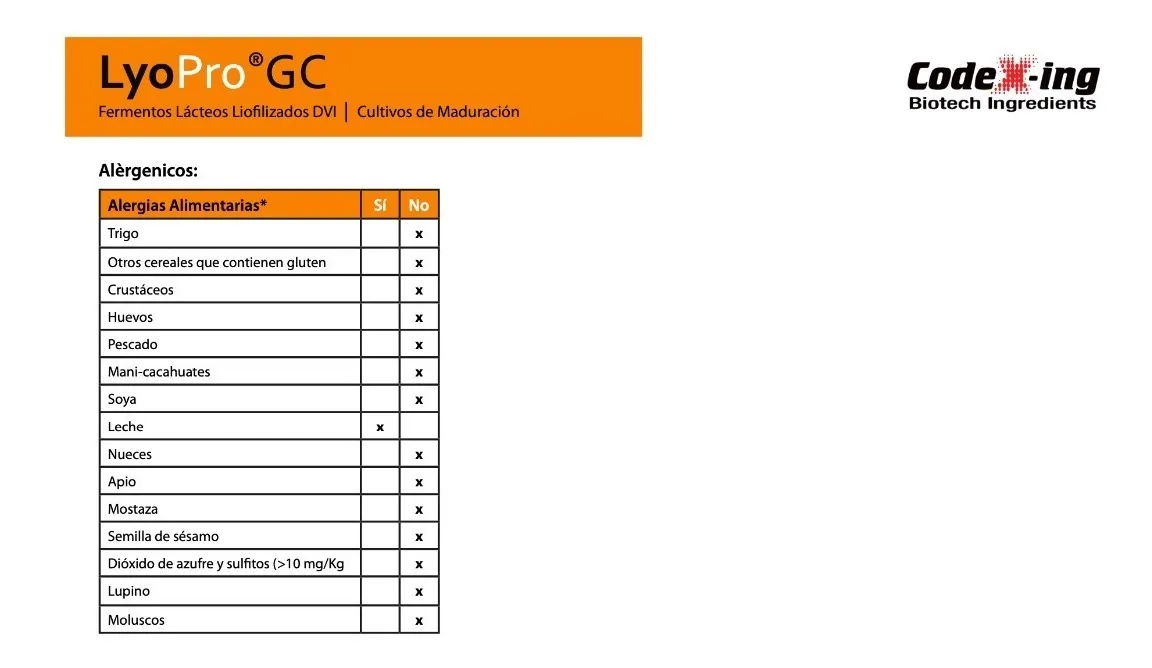 LyoPro® GC
Fermentos Lácteos Liofilizados DVI | Cultivos de Maduración

Code X-ing
Biotech Ingredients

Alèrgenicos:

| Alergias Alimentarias* | Sí | No |
|---|---|---|
| Trigo | | x |
| Otros cereales que contienen gluten | | x |
| Crustáceos | | x |
| Huevos | | x |
| Pescado | | x |
| Mani-cacahuates | | x |
| Soya | | x |
| Leche | x | |
| Nueces | | x |
| Apio | | x |
| Mostaza | | x |
| Semilla de sésamo | | x |
| Dióxido de azufre y sulfitos (>10 mg/Kg | | x |
| Lupino | | x |
| Moluscos | | x |